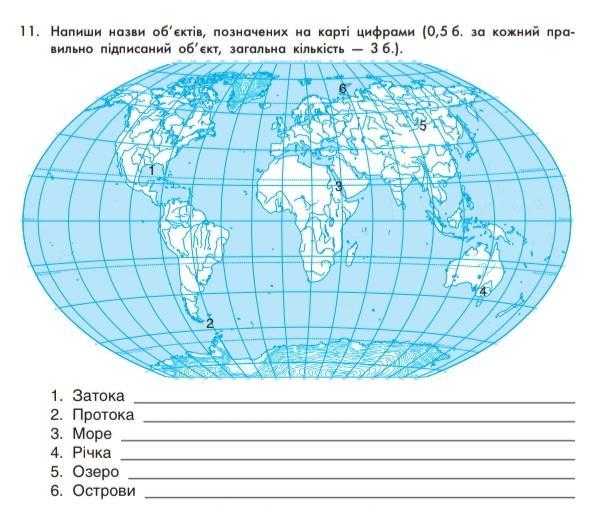 11. Напиши назви об'єктів, позначених на карті цифрами (0,5 б. за кожний правильно підписаний об'єкт, загальна кількість — 3 б.).

6

5

1

3

4

2

1. Затока ____
2. Протока ____
3. Море ____
4. Річка ____
5. Озеро ____
6. Острови ____